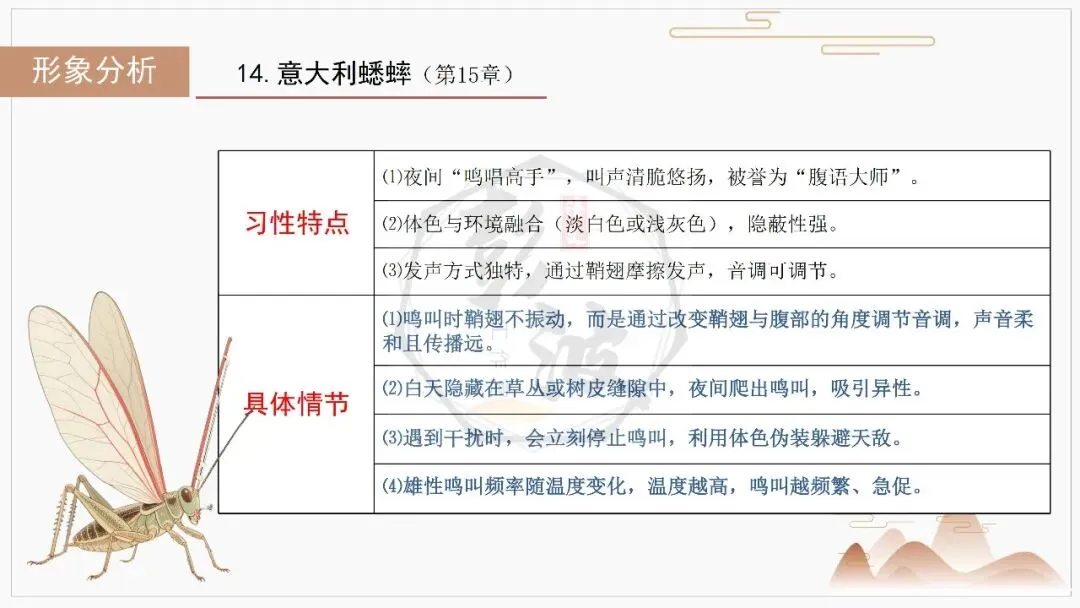 形象分析

14.意大利蟋蟀（第15章）

| 习性特点 | ⑴夜间“鸣唱高手”，叫声清脆悠扬，被誉为“腹语大师”。 |
|---|---|
| | ⑵体色与环境融合（淡白色或浅灰色），隐蔽性强。 |
| | ⑶发声方式独特，通过鞘翅摩擦发声，音调可调节。 |
| 具体情节 | ⑴鸣叫时鞘翅不振动，而是通过改变鞘翅与腹部的角度调节音调，声音柔和且传播远。 |
| | ⑵白天隐藏在草丛或树皮缝隙中，夜间爬出鸣叫，吸引异性。 |
| | ⑶遇到干扰时，会立刻停止鸣叫，利用体色伪装躲避天敌。 |
| | ⑷雄性鸣叫频率随温度变化，温度越高，鸣叫越频繁、急促。 |